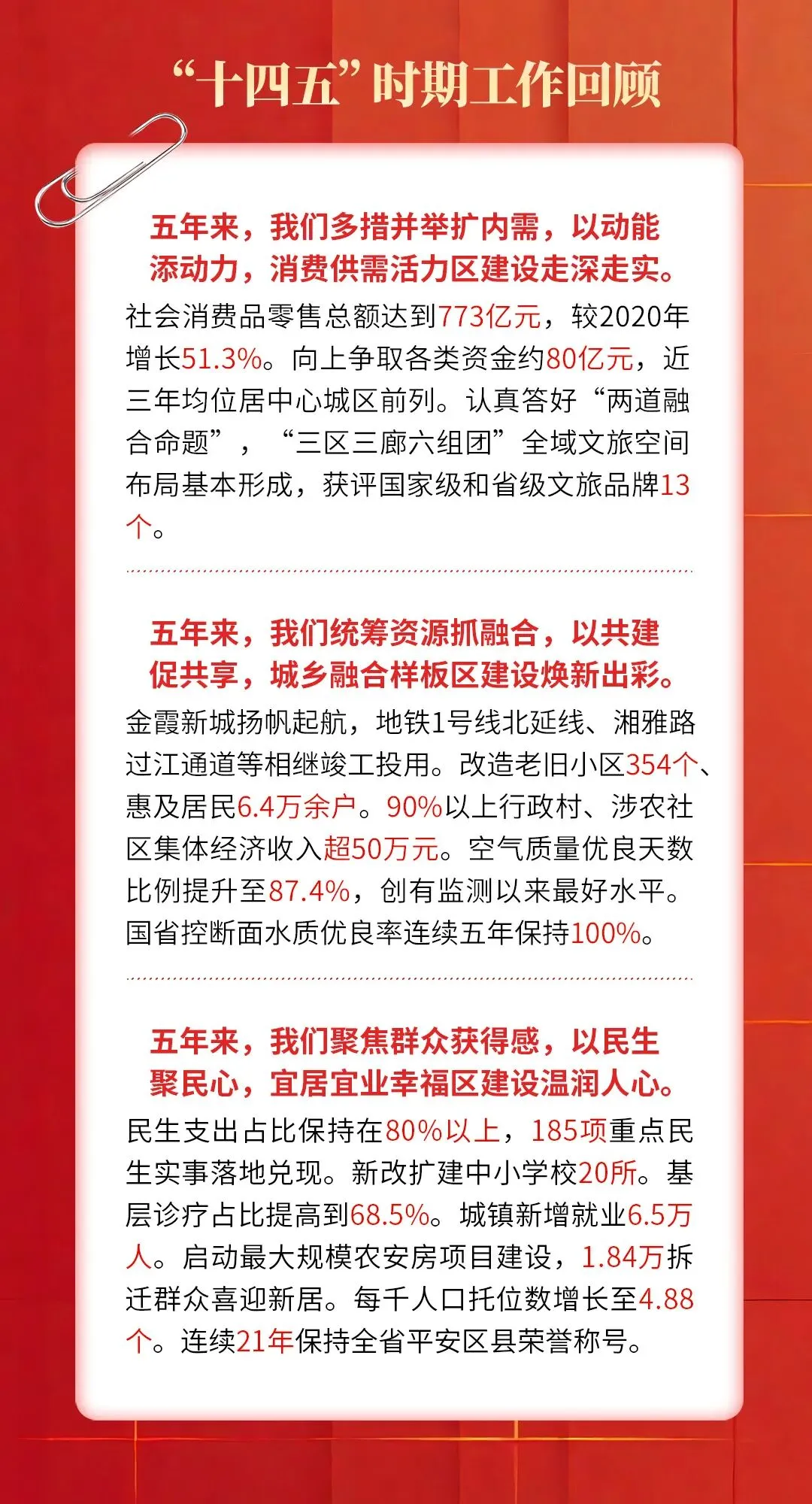 “十四五”时期工作回顾

五年来，我们多措并举扩内需，以动能添动力，消费供需活力区建设走深走实。

社会消费品零售总额达到773亿元，较2020年增长51.3%。向上争取各类资金约80亿元，近三年均位居中心城区前列。认真答好“两道融合命题”，“三区三廊六组团”全域文旅空间布局基本形成，获评国家级和省级文旅品牌13个。

五年来，我们统筹资源抓融合，以共建促共享，城乡融合样板区建设焕新出彩。

金霞新城扬帆起航，地铁1号线北延线、湘雅路过江通道等相继竣工投用。改造老旧小区354个、惠及居民6.4万余户。90%以上行政村、涉农社区集体经济收入超50万元。空气质量优良天数比例提升至87.4%，创有监测以来最好水平。国省控断面水质优良率连续五年保持100%。

五年来，我们聚焦群众获得感，以民生聚民心，宜居宜业幸福区建设温润人心。

民生支出占比保持在80%以上，185项重点民生实事落地兑现。新改扩建中小学校20所。基层诊疗占比提高到68.5%。城镇新增就业6.5万人。启动最大规模农安房项目建设，1.84万拆迁群众喜迎新居。每千人口托位数增长至4.88个。连续21年保持全省平安区县荣誉称号。